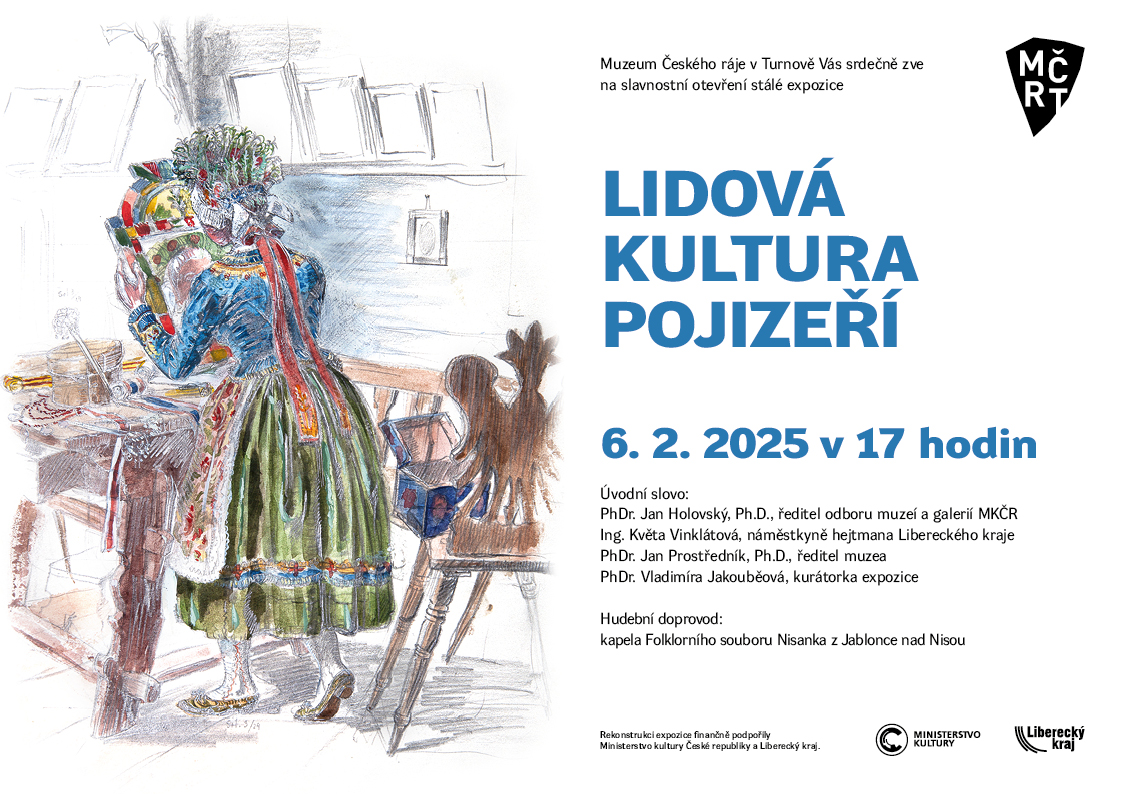 Muzeum Českého ráje v Turnově Vás srdečně zve na slavnostní otevření stálé expozice

MČRT

LIDOVÁ KULTURA POJIZEŘÍ

6. 2. 2025 v 17 hodin

Úvodní slovo:
PhDr. Jan Holovský, Ph.D., ředitel odboru muzeí a galerií MKČR
Ing. Květa Vinklátová, náměstkyně hejtmana Libereckého kraje
PhDr. Jan Prostředník, Ph.D., ředitel muzea
PhDr. Vladimíra Jakouběová, kurátorka expozice

Hudební doprovod:
kapela Folklorního souboru Nisanka z Jablonce nad Nisou

Rekonstrukci expozice finančně podpořily Ministerstvo kultury České republiky a Liberecký kraj.

MINISTERSTVO KULTURY

Liberecký kraj